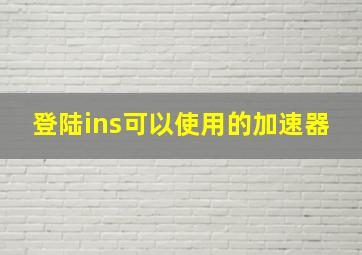 登陆ins可以使用的加速器